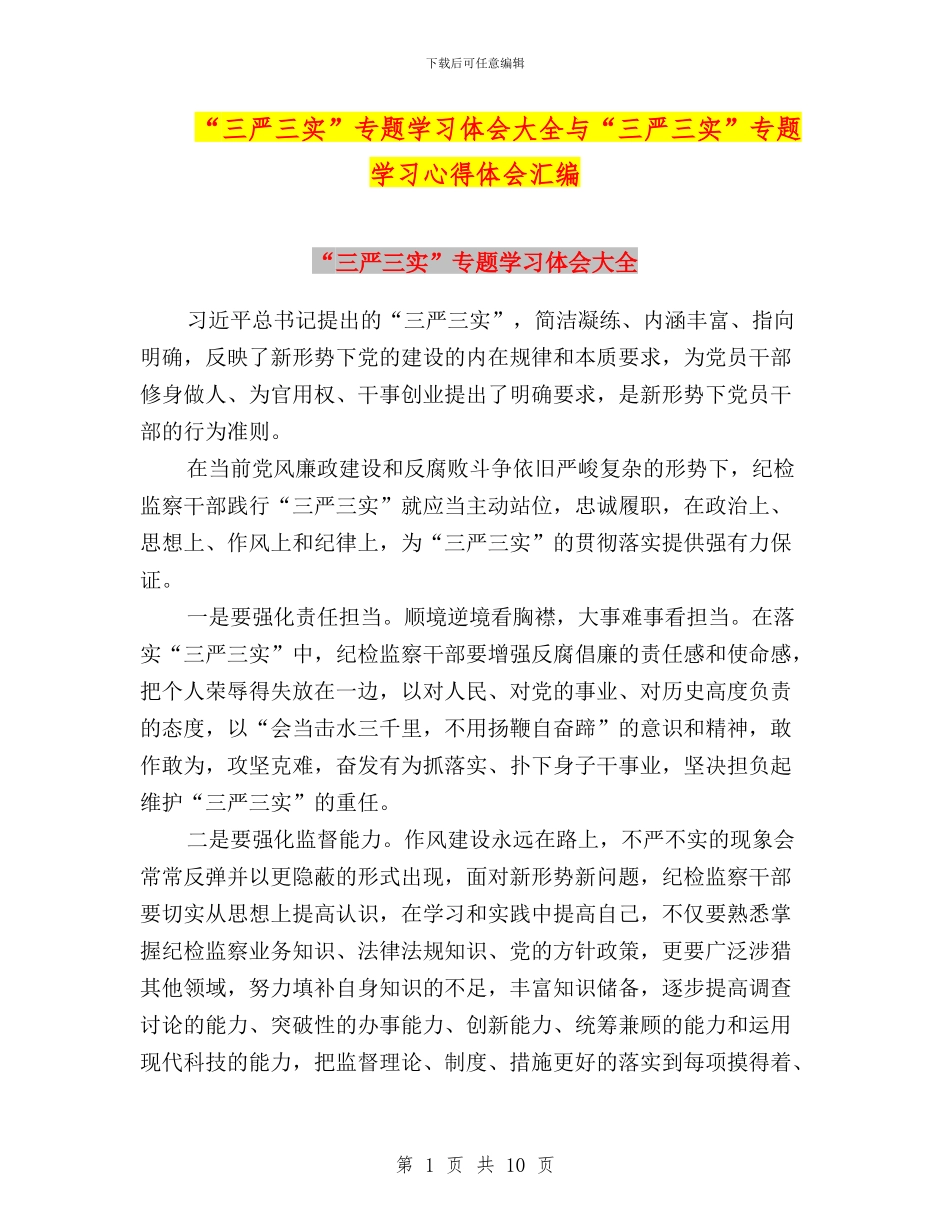 下载后可任意编辑

“三严三实”专题学习体会大全与“三严三实”专题学习心得体会汇编

“三严三实”专题学习体会大全

习近平总书记提出的“三严三实”，简洁凝练、内涵丰富、指向明确，反映了新形势下党的建设的内在规律和本质要求，为党员干部修身做人、为官用权、干事创业提出了明确要求，是新形势下党员干部的行为准则。

在当前党风廉政建设和反腐败斗争依旧严峻复杂的形势下，纪检监察干部践行“三严三实”就应当主动站位，忠诚履职，在政治上、思想上、作风上和纪律上，为“三严三实”的贯彻落实提供强有力保证。

一是要强化责任担当。顺境逆境看胸襟，大事难事看担当。在落实“三严三实”中，纪检监察干部要增强反腐倡廉的责任感和使命感，把个人荣辱得失放在一边，以对人民、对党的事业、对历史高度负责的态度，以“会当击水三千里，不用扬鞭自奋蹄”的意识和精神，敢作敢为，攻坚克难，奋发有为抓落实、扑下身子干事业，坚决担负起维护“三严三实”的重任。

二是要强化监督能力。作风建设永远在路上，不严不实的现象会常常反弹并以更隐蔽的形式出现，面对新形势新问题，纪检监察干部要切实从思想上提高认识，在学习和实践中提高自己，不仅要熟悉掌握纪检监察业务知识、法律法规知识、党的方针政策，更要广泛涉猎其他领域，努力填补自身知识的不足，丰富知识储备，逐步提高调查讨论的能力、突破性的办事能力、创新能力、统筹兼顾的能力和运用现代科技的能力，把监督理论、制度、措施更好的落实到每项摸得着、

第 1 页 共 10 页